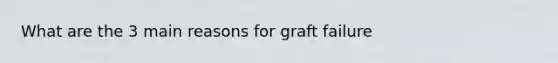 What are the 3 main reasons for graft failure